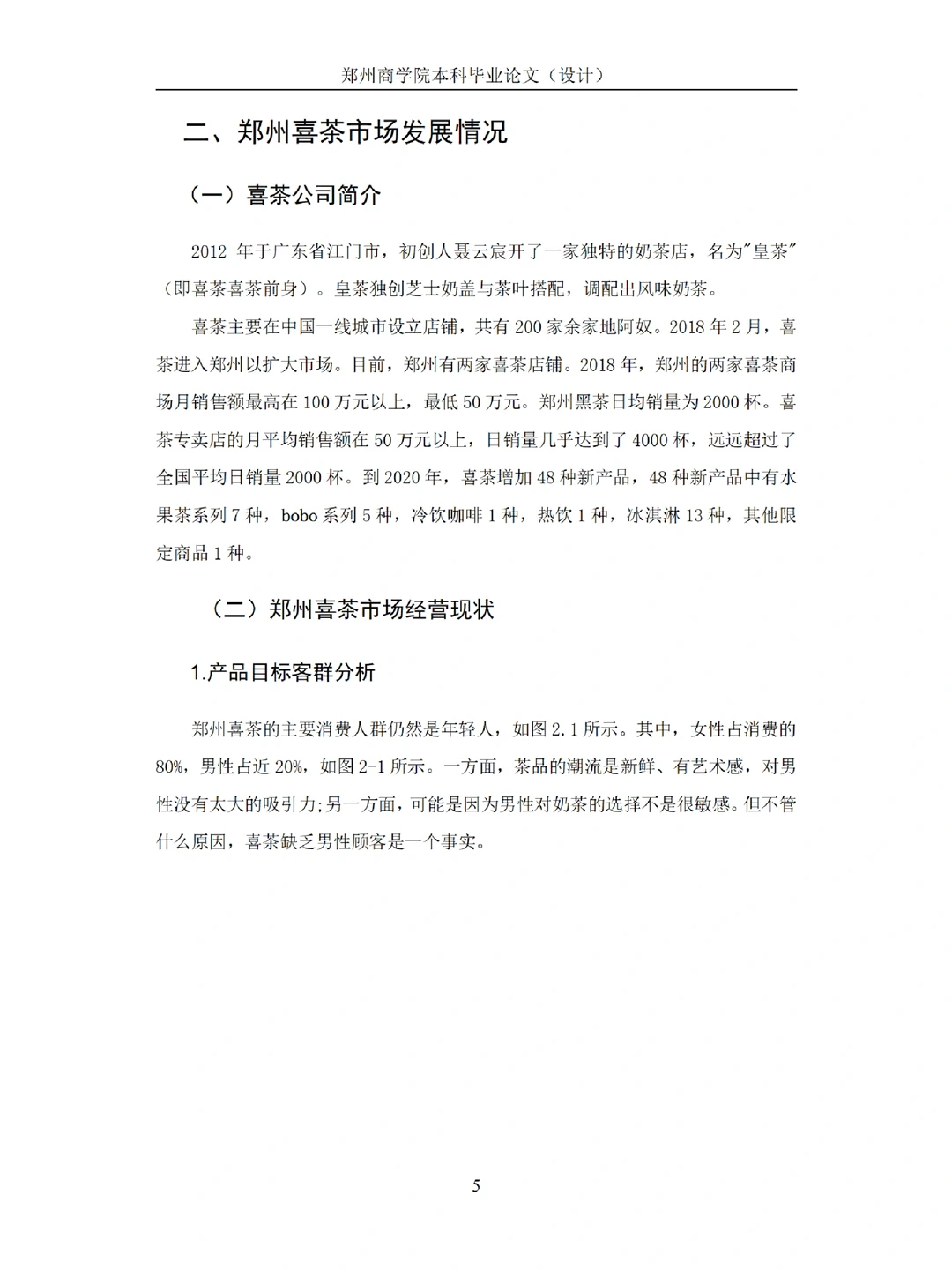 郑州商学院本科毕业论文（设计）

二、郑州喜茶市场发展情况

（一）喜茶公司简介

2012 年于广东省江门市，初创人聂云宸开了一家独特的奶茶店，名为"皇茶"（即喜茶喜茶前身）。皇茶独创芝士奶盖与茶叶搭配，调配出风味奶茶。

喜茶主要在中国一线城市设立店铺，共有 200 家余家地阿奴。2018 年 2 月，喜茶进入郑州以扩大市场。目前，郑州有两家喜茶店铺。2018 年，郑州的两家喜茶商场月销售额最高在 100 万元以上，最低 50 万元。郑州黑茶日均销量为 2000 杯。喜茶专卖店的月平均销售额在 50 万元以上，日销量几乎达到了 4000 杯，远远超过了全国平均日销量 2000 杯。到 2020 年，喜茶增加 48 种新产品，48 种新产品中有水果茶系列 7 种，bobo 系列 5 种，冷饮咖啡 1 种，热饮 1 种，冰淇淋 13 种，其他限定商品 1 种。

（二）郑州喜茶市场经营现状

1.产品目标客群分析

郑州喜茶的主要消费人群仍然是年轻人，如图 2.1 所示。其中，女性占消费的 80%，男性占近 20%，如图 2-1 所示。一方面，茶品的潮流是新鲜、有艺术感，对男性没有太大的吸引力;另一方面，可能是因为男性对奶茶的选择不是很敏感。但不管什么原因，喜茶缺乏男性顾客是一个事实。

5